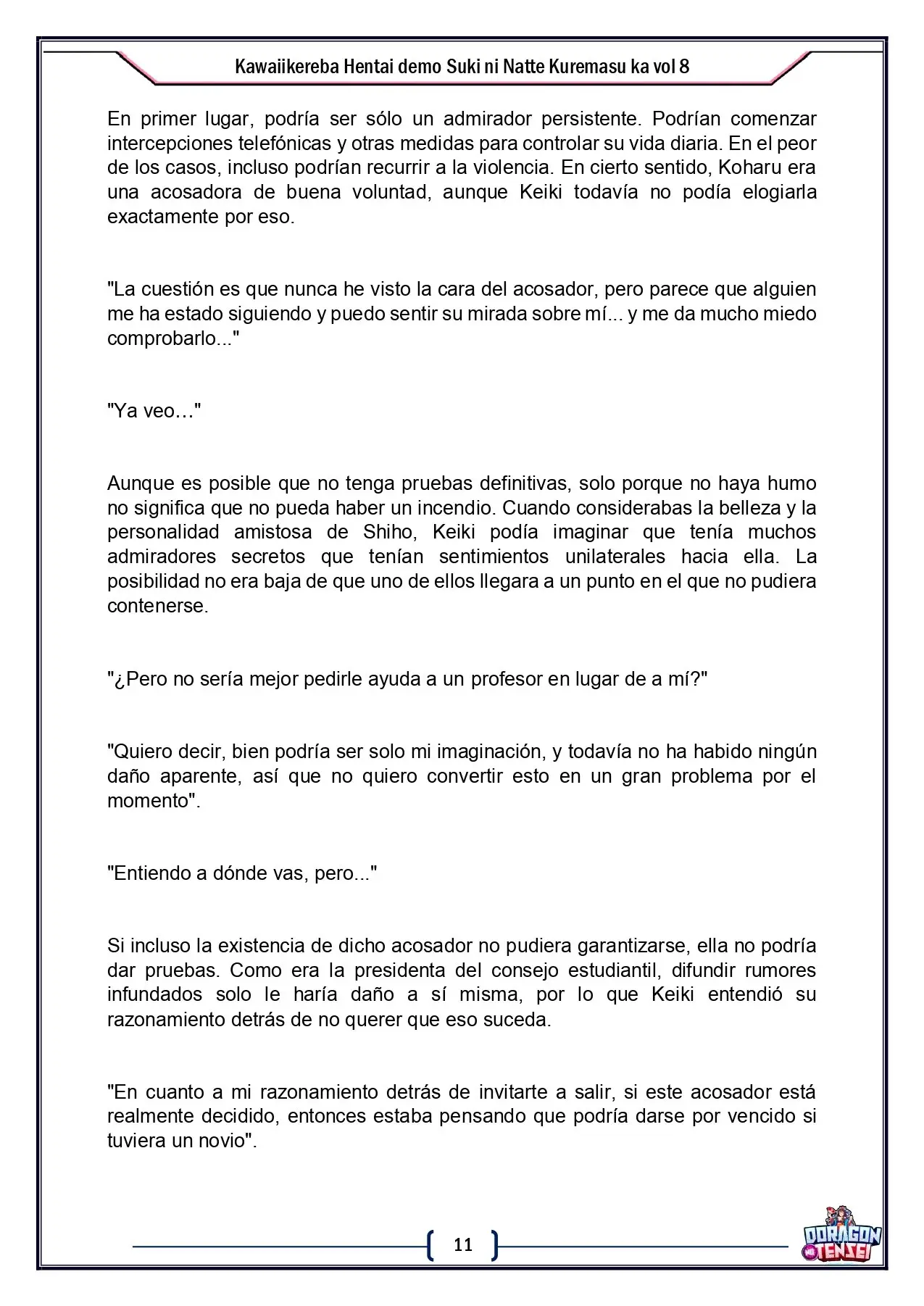 Kawaiikereba Hentai demo Suki ni Natte Kuremasu ka vol 8

En primer lugar, podría ser sólo un admirador persistente. Podrían comenzar intercepciones telefónicas y otras medidas para controlar su vida diaria. En el peor de los casos, incluso podrían recurrir a la violencia. En cierto sentido, Koharu era una acosadora de buena voluntad, aunque Keiki todavía no podía elogiarla exactamente por eso.

"La cuestión es que nunca he visto la cara del acosador, pero parece que alguien me ha estado siguiendo y puedo sentir su mirada sobre mí... y me da mucho miedo comprobarlo..."

"Ya veo…"

Aunque es posible que no tenga pruebas definitivas, solo porque no haya humo no significa que no pueda haber un incendio. Cuando considerabas la belleza y la personalidad amistosa de Shiho, Keiki podía imaginar que tenía muchos admiradores secretos que tenían sentimientos unilaterales hacia ella. La posibilidad no era baja de que uno de ellos llegara a un punto en el que no pudiera contenerse.

"¿Pero no sería mejor pedirle ayuda a un profesor en lugar de a mí?"

"Quiero decir, bien podría ser solo mi imaginación, y todavía no ha habido ningún daño aparente, así que no quiero convertir esto en un gran problema por el momento".

"Entiendo a dónde vas, pero..."

Si incluso la existencia de dicho acosador no pudiera garantizarse, ella no podría dar pruebas. Como era la presidenta del consejo estudiantil, difundir rumores infundados solo le haría daño a sí misma, por lo que Keiki entendió su razonamiento detrás de no querer que eso suceda.

"En cuanto a mi razonamiento detrás de invitarte a salir, si este acosador está realmente decidido, entonces estaba pensando que podría darse por vencido si tuviera un novio".

11

DORAGON TENSEI